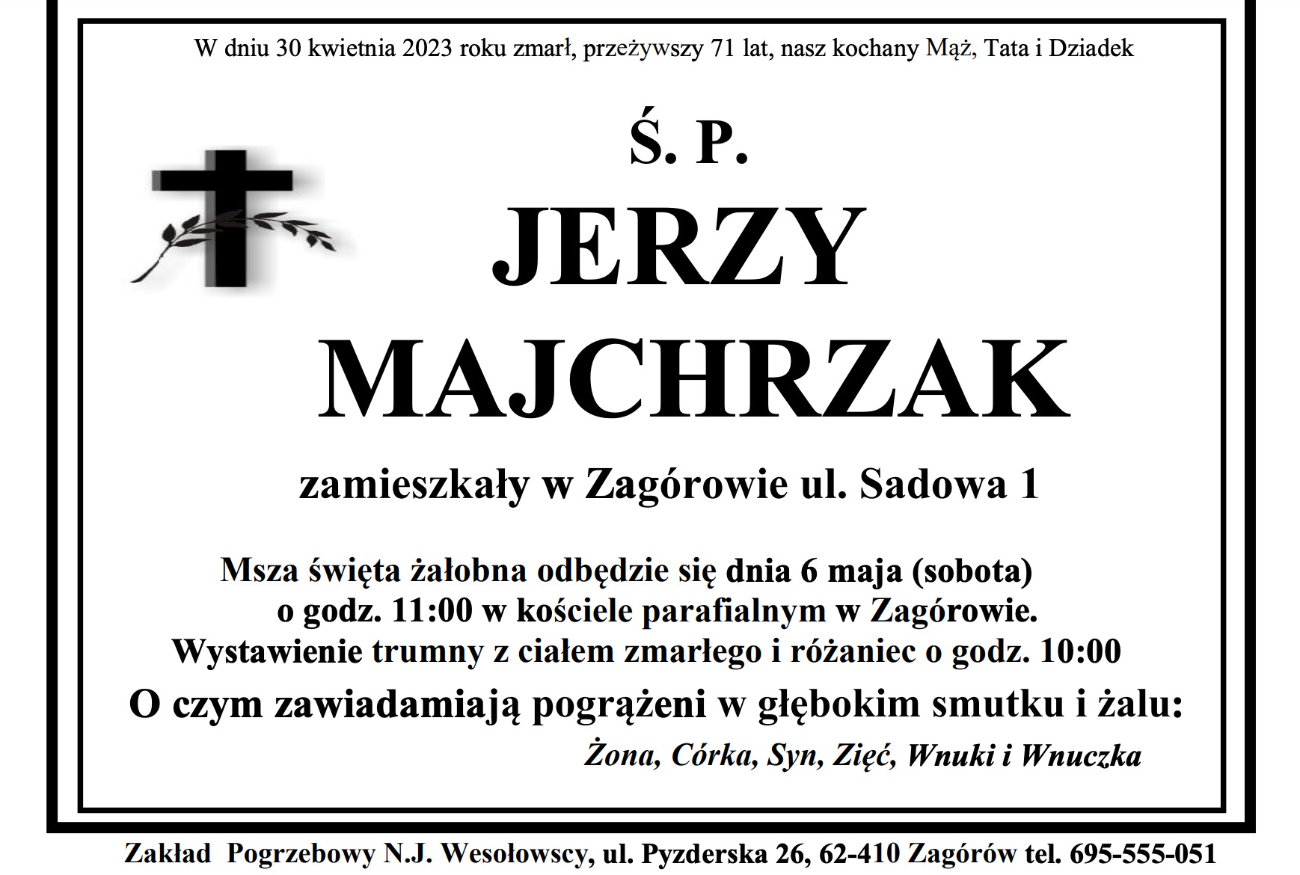 W dniu 30 kwietnia 2023 roku zmarł, przeżywszy 71 lat, nasz kochany Mąż, Tata i Dziadek

Ś. P.

JERZY

MAJCHRZAK

zamieszkały w Zagórowie ul. Sadowa 1

Msza święta żałobna odbędzie się dnia 6 maja (sobota) o godz. 11:00 w kościele parafialnym w Zagórowie. Wystawienie trumny z ciałem zmarłego i różaniec o godz. 10:00

O czym zawiadamiają pogrążeni w głębokim smutku i żalu:

Żona, Córka, Syn, Zięć, Wnuki i Wnuczka

Zakład Pogrzebowy N.J. Wesołowscy, ul. Pyzderska 26, 62-410 Zagórów tel. 695-555-051